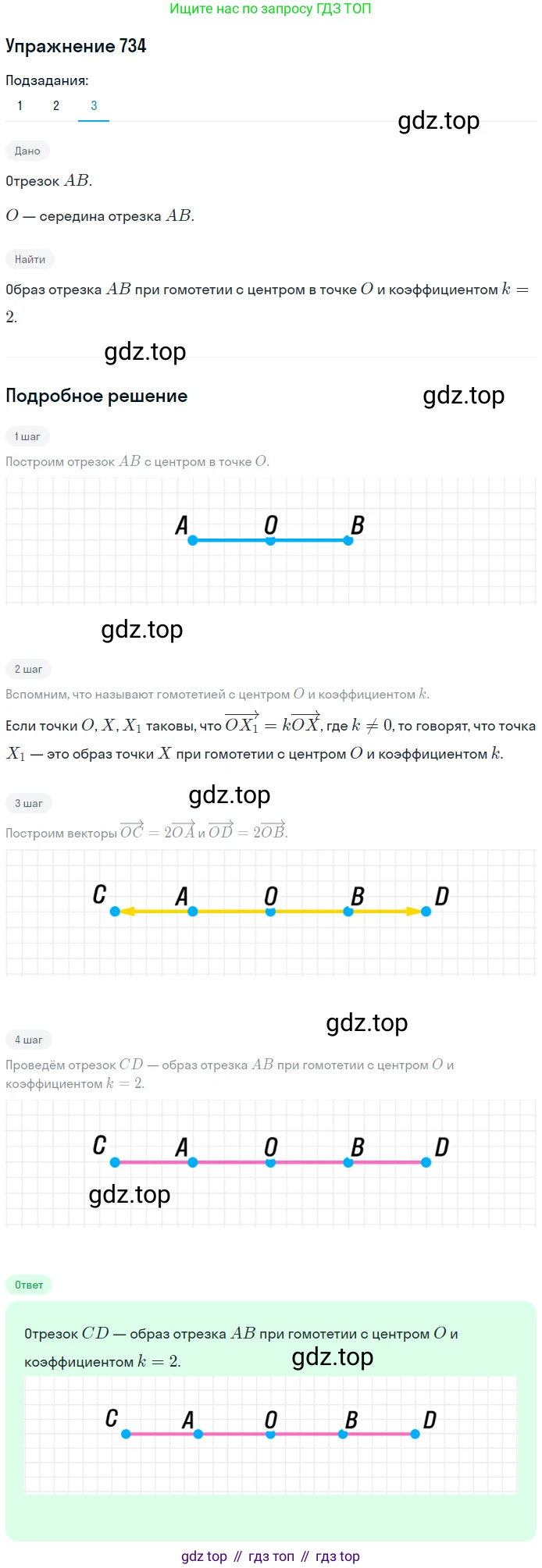 Ищите нас по запросу ГДЗ ТОП

Упражнение 734

Подзадания:

1 2 3

gdz.top

Дано

Отрезок $AB$.

$O$ — середина отрезка $AB$.

Найти

Образ отрезка $AB$ при гомотетии с центром в точке $O$ и коэффициентом $k = 2$.

gdz.top

Подробное решение

gdz.top

1 шаг

Построим отрезок $AB$ с центром в точке $O$.

A O B

gdz.top

2 шаг

Вспомним, что называют гомотетией с центром $O$ и коэффициентом $k$.

Если точки $O, X, X_1$ таковы, что $\overrightarrow{OX_1} = k\overrightarrow{OX}$, где $k \neq 0$, то говорят, что точка $X_1$ — это образ точки $X$ при гомотетии с центром $O$ и коэффициентом $k$.

gdz.top

3 шаг

Построим векторы $\overrightarrow{OC} = 2\overrightarrow{OA}$ и $\overrightarrow{OD} = 2\overrightarrow{OB}$.

C A O B D

gdz.top

4 шаг

Проведём отрезок $CD$ — образ отрезка $AB$ при гомотетии с центром $O$ и коэффициентом $k = 2$.

C A O B D

gdz.top

Ответ

Отрезок $CD$ — образ отрезка $AB$ при гомотетии с центром $O$ и коэффициентом $k = 2$.

gdz.top

C A O B D

gdz top // гдз топ // гдз top